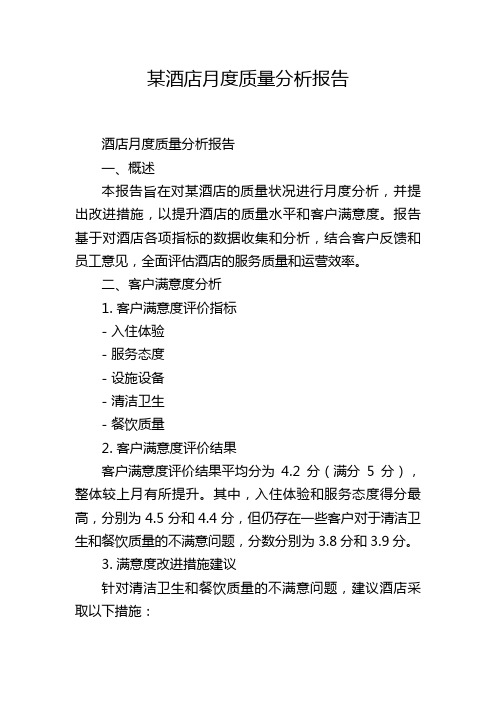 某酒店月度质量分析报告

酒店月度质量分析报告

一、概述

本报告旨在对某酒店的质量状况进行月度分析，并提出改进措施，以提升酒店的质量水平和客户满意度。报告基于对酒店各项指标的数据收集和分析，结合客户反馈和员工意见，全面评估酒店的服务质量和运营效率。

二、客户满意度分析

1. 客户满意度评价指标

- 入住体验

- 服务态度

- 设施设备

- 清洁卫生

- 餐饮质量

2. 客户满意度评价结果

客户满意度评价结果平均分为 4.2 分（满分 5 分），整体较上月有所提升。其中，入住体验和服务态度得分最高，分别为 4.5 分和 4.4 分，但仍存在一些客户对于清洁卫生和餐饮质量的不满意问题，分数分别为 3.8 分和 3.9 分。

3. 满意度改进措施建议

针对清洁卫生和餐饮质量的不满意问题，建议酒店采取以下措施：